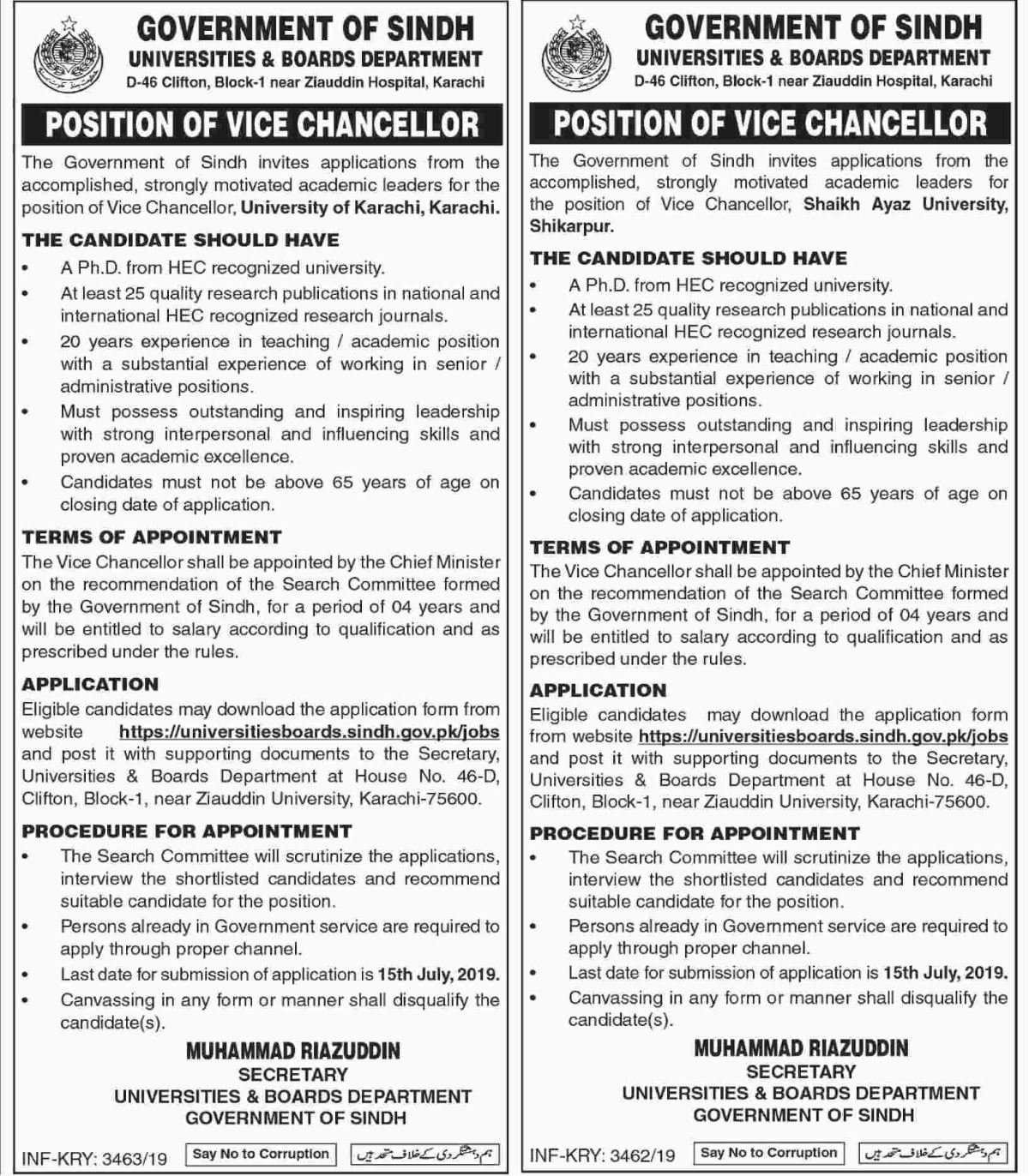 GOVERNMENT OF SINDH
UNIVERSITIES & BOARDS DEPARTMENT
D-46 Clifton, Block-1 near Ziauddin Hospital, Karachi

POSITION OF VICE CHANCELLOR

The Government of Sindh invites applications from the accomplished, strongly motivated academic leaders for the position of Vice Chancellor, University of Karachi, Karachi.

THE CANDIDATE SHOULD HAVE
• A Ph.D. from HEC recognized university.
• At least 25 quality research publications in national and international HEC recognized research journals.
• 20 years experience in teaching / academic position with a substantial experience of working in senior / administrative positions.
• Must possess outstanding and inspiring leadership with strong interpersonal and influencing skills and proven academic excellence.
• Candidates must not be above 65 years of age on closing date of application.

TERMS OF APPOINTMENT
The Vice Chancellor shall be appointed by the Chief Minister on the recommendation of the Search Committee formed by the Government of Sindh, for a period of 04 years and will be entitled to salary according to qualification and as prescribed under the rules.

APPLICATION
Eligible candidates may download the application form from website https://universitiesboards.sindh.gov.pk/jobs and post it with supporting documents to the Secretary, Universities & Boards Department at House No. 46-D, Clifton, Block-1, near Ziauddin University, Karachi-75600.

PROCEDURE FOR APPOINTMENT
• The Search Committee will scrutinize the applications, interview the shortlisted candidates and recommend suitable candidate for the position.
• Persons already in Government service are required to apply through proper channel.
• Last date for submission of application is 15th July, 2019.
• Canvassing in any form or manner shall disqualify the candidate(s).

MUHAMMAD RIAZUDDIN
SECRETARY
UNIVERSITIES & BOARDS DEPARTMENT
GOVERNMENT OF SINDH

INF-KRY: 3463/19
Say No to Corruption
ہم دہشتگردی کے خلاف متحد ہیں

GOVERNMENT OF SINDH
UNIVERSITIES & BOARDS DEPARTMENT
D-46 Clifton, Block-1 near Ziauddin Hospital, Karachi

POSITION OF VICE CHANCELLOR

The Government of Sindh invites applications from the accomplished, strongly motivated academic leaders for the position of Vice Chancellor, Shaikh Ayaz University, Shikarpur.

THE CANDIDATE SHOULD HAVE
• A Ph.D. from HEC recognized university.
• At least 25 quality research publications in national and international HEC recognized research journals.
• 20 years experience in teaching / academic position with a substantial experience of working in senior / administrative positions.
• Must possess outstanding and inspiring leadership with strong interpersonal and influencing skills and proven academic excellence.
• Candidates must not be above 65 years of age on closing date of application.

TERMS OF APPOINTMENT
The Vice Chancellor shall be appointed by the Chief Minister on the recommendation of the Search Committee formed by the Government of Sindh, for a period of 04 years and will be entitled to salary according to qualification and as prescribed under the rules.

APPLICATION
Eligible candidates may download the application form from website https://universitiesboards.sindh.gov.pk/jobs and post it with supporting documents to the Secretary, Universities & Boards Department at House No. 46-D, Clifton, Block-1, near Ziauddin University, Karachi-75600.

PROCEDURE FOR APPOINTMENT
• The Search Committee will scrutinize the applications, interview the shortlisted candidates and recommend suitable candidate for the position.
• Persons already in Government service are required to apply through proper channel.
• Last date for submission of application is 15th July, 2019.
• Canvassing in any form or manner shall disqualify the candidate(s).

MUHAMMAD RIAZUDDIN
SECRETARY
UNIVERSITIES & BOARDS DEPARTMENT
GOVERNMENT OF SINDH

INF-KRY: 3462/19
Say No to Corruption
ہم دہشتگردی کے خلاف متحد ہیں